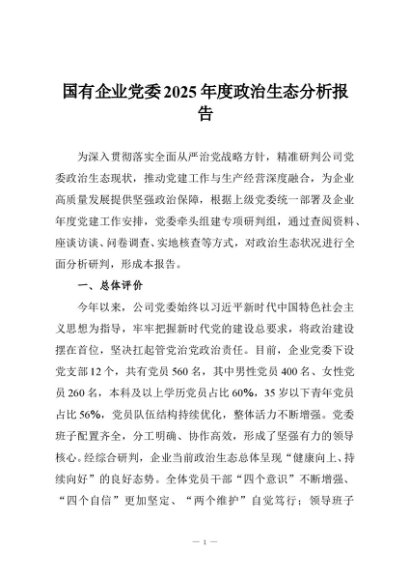 国有企业党委2025年度政治生态分析报告

为深入贯彻落实全面从严治党战略方针，精准研判公司党委政治生态现状，推动党建工作与生产经营深度融合，为企业高质量发展提供坚强政治保障，根据上级党委统一部署及企业年度党建工作安排，党委牵头组建专项研判组，通过查阅资料、座谈访谈、问卷调查、实地核查等方式，对政治生态状况进行全面分析研判，形成本报告。

一、总体评价

今年以来，公司党委始终以习近平新时代中国特色社会主义思想为指导，牢牢把握新时代党的建设总要求，将政治建设摆在首位，坚决扛起管党治党政治责任。目前，企业党委下设党支部12个，共有党员560名，其中男性党员400名、女性党员260名，本科及以上学历党员占比60%，35岁以下青年党员占比56%，党员队伍结构持续优化，整体活力不断增强。党委班子配置齐全，分工明确、协作高效，形成了坚强有力的领导核心。经综合研判，企业当前政治生态总体呈现“健康向上、持续向好”的良好态势。全体党员干部“四个意识”不断增强、“四个自信”更加坚定、“两个维护”自觉笃行；领导班子

— 1 —